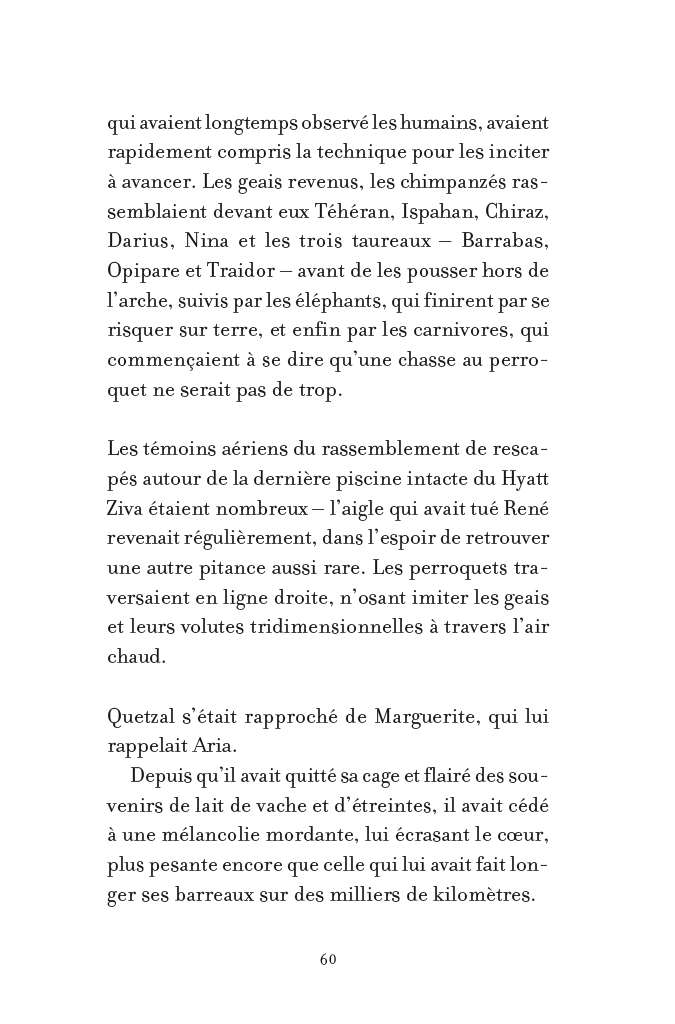 qui avaient longtemps observé les humains, avaient rapidement compris la technique pour les inciter à avancer. Les geais revenus, les chimpanzés rassemblaient devant eux Téhéran, Ispahan, Chiraz, Darius, Nina et les trois taureaux – Barrabas, Opipare et Traidor – avant de les pousser hors de l'arche, suivis par les éléphants, qui finirent par se risquer sur terre, et enfin par les carnivores, qui commençaient à se dire qu'une chasse au perroquet ne serait pas de trop.

Les témoins aériens du rassemblement de rescapés autour de la dernière piscine intacte du Hyatt Ziva étaient nombreux – l'aigle qui avait tué René revenait régulièrement, dans l'espoir de retrouver une autre pitance aussi rare. Les perroquets traversaient en ligne droite, n'osant imiter les geais et leurs volutes tridimensionnelles à travers l'air chaud.

Quetzal s'était rapproché de Marguerite, qui lui rappelait Aria.

Depuis qu'il avait quitté sa cage et flairé des souvenirs de lait de vache et d'étreintes, il avait cédé à une mélancolie mordante, lui écrasant le cœur, plus pesante encore que celle qui lui avait fait longer ses barreaux sur des milliers de kilomètres.

60